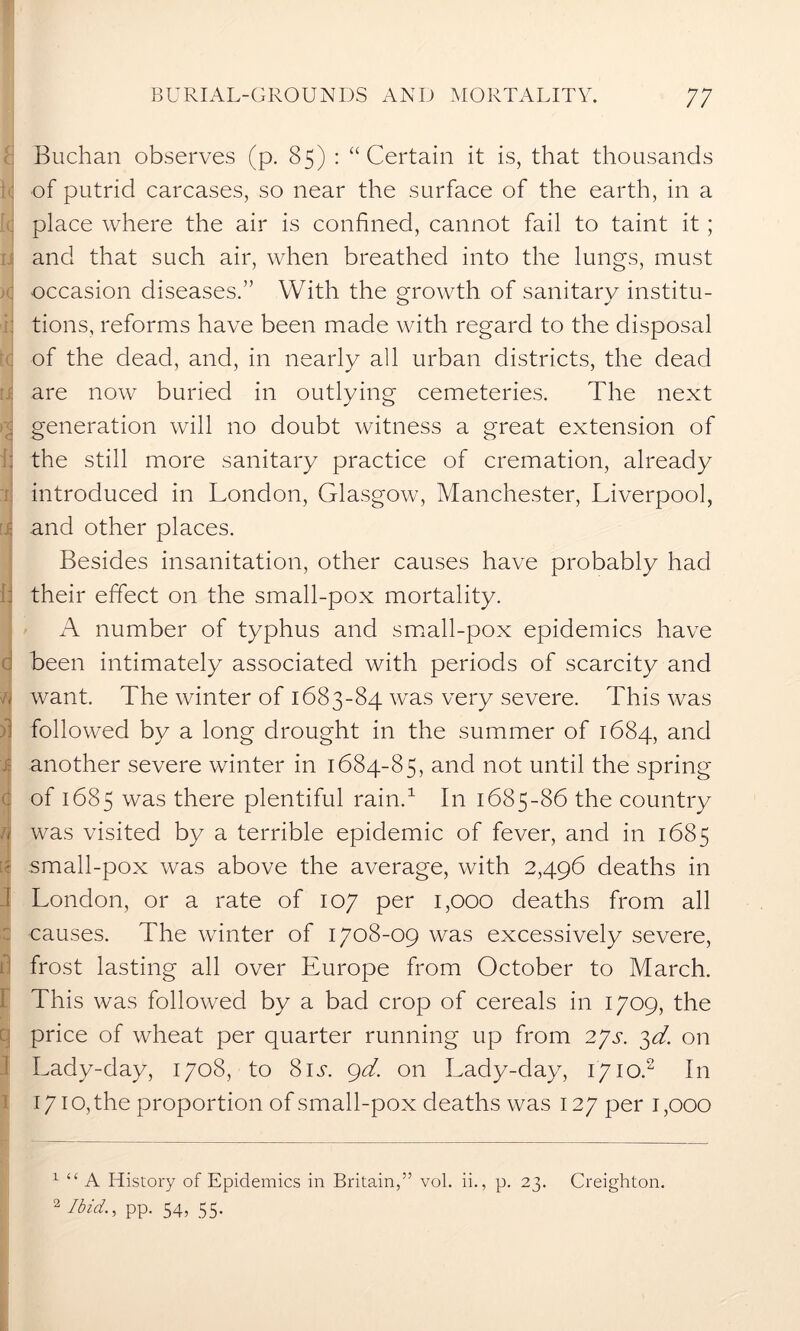 BURIAL-GROUNDS AND MORTALITY. 77

Buchan observes (p. 85) : "Certain it is, that thousands of putrid carcases, so near the surface of the earth, in a place where the air is confined, cannot fail to taint it ; and that such air, when breathed into the lungs, must occasion diseases." With the growth of sanitary institutions, reforms have been made with regard to the disposal of the dead, and, in nearly all urban districts, the dead are now buried in outlying cemeteries. The next generation will no doubt witness a great extension of the still more sanitary practice of cremation, already introduced in London, Glasgow, Manchester, Liverpool, and other places.

Besides insanitation, other causes have probably had their effect on the small-pox mortality.

A number of typhus and small-pox epidemics have been intimately associated with periods of scarcity and want. The winter of 1683-84 was very severe. This was followed by a long drought in the summer of 1684, and another severe winter in 1684-85, and not until the spring of 1685 was there plentiful rain.$^1$ In 1685-86 the country was visited by a terrible epidemic of fever, and in 1685 small-pox was above the average, with 2,496 deaths in London, or a rate of 107 per 1,000 deaths from all causes. The winter of 1708-09 was excessively severe, frost lasting all over Europe from October to March. This was followed by a bad crop of cereals in 1709, the price of wheat per quarter running up from 27s. 3d. on Lady-day, 1708, to 81s. 9d. on Lady-day, 1710.$^2$ In 1710, the proportion of small-pox deaths was 127 per 1,000

$^1$ "A History of Epidemics in Britain," vol. ii., p. 23. Creighton.
$^2$ Ibid., pp. 54, 55.